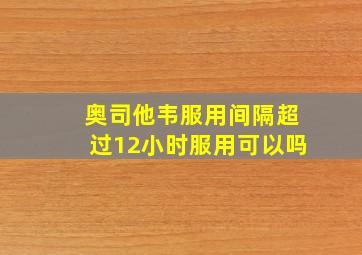 奥司他韦服用间隔超过12小时服用可以吗